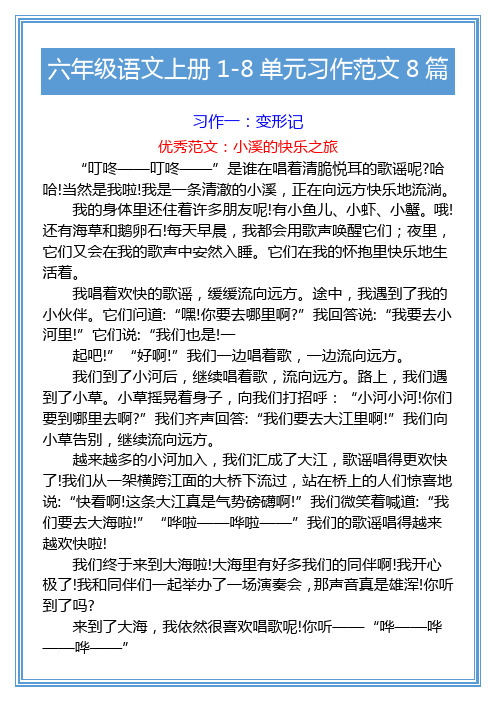 六年级语文上册 1-8 单元习作范文 8 篇

习作一：变形记

优秀范文：小溪的快乐之旅

“叮咚——叮咚——”是谁在唱着清脆悦耳的歌谣呢?哈哈!当然是我啦!我是一条清澈的小溪，正在向远方快乐地流淌。

我的身体里还住着许多朋友呢!有小鱼儿、小虾、小蟹。哦!还有海草和鹅卵石!每天早晨，我都会用歌声唤醒它们；夜里，它们又会在我的歌声中安然入睡。它们在我的怀抱里快乐地生活着。

我唱着欢快的歌谣，缓缓流向远方。途中，我遇到了我的小伙伴。它们问道:“嘿!你要去哪里啊?”我回答说:“我要去小河里!”它们说:“我们也是!一

起吧!”“好啊!”我们一边唱着歌，一边流向远方。

我们到了小河后，继续唱着歌，流向远方。路上，我们遇到了小草。小草摇晃着身子，向我们打招呼：“小河小河!你们要到哪里去啊?”我们齐声回答:“我们要去大江里啊!”我们向小草告别，继续流向远方。

越来越多的小河加入，我们汇成了大江，歌谣唱得更欢快了!我们从一架横跨江面的大桥下流过，站在桥上的人们惊喜地说:“快看啊!这条大江真是气势磅礴啊!”我们微笑着喊道:“我们要去大海啦!”“哗啦——哗啦——”我们的歌谣唱得越来越欢快啦!

我们终于来到大海啦!大海里有好多我们的同伴啊!我开心极了!我和同伴们一起举办了一场演奏会，那声音真是雄浑!你听到了吗?

来到了大海，我依然很喜欢唱歌呢!你听——“哗——哗——哗——”